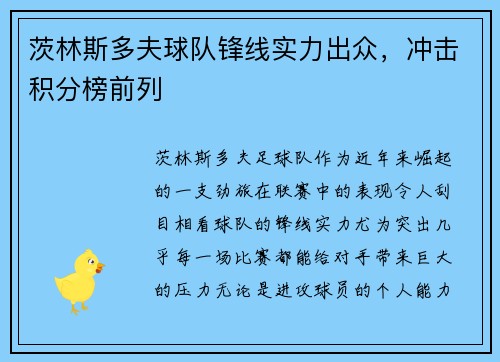 茨林斯多夫球队锋线实力出众，冲击积分榜前列

茨林斯多夫足球队作为近年来崛起的一支劲旅在联赛中的表现令人刮目相看球队的锋线实力尤为突出几乎每一场比赛都能给对手带来巨大的压力无论是进攻球员的个人能力